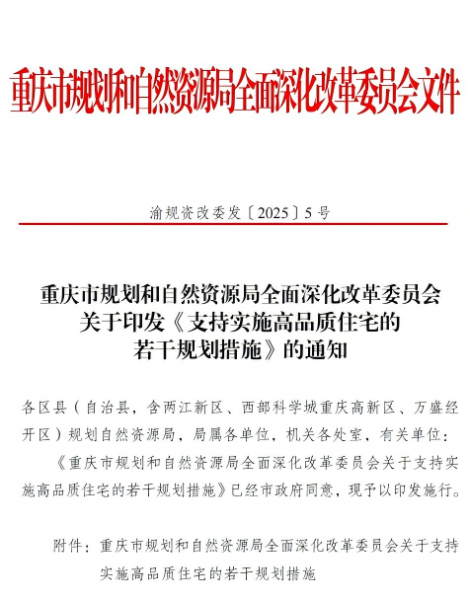 重庆市规划和自然资源局全面深化改革委员会文件

渝规资改委发〔2025〕5号

重庆市规划和自然资源局全面深化改革委员会关于印发《支持实施高品质住宅的若干规划措施》的通知

各区县（自治县，含两江新区、西部科学城重庆高新区、万盛经开区）规划自然资源局，局属各单位，机关各处室，有关单位：

《重庆市规划和自然资源局全面深化改革委员会关于支持实施高品质住宅的若干规划措施》已经市政府同意，现予以印发施行。

附件：重庆市规划和自然资源局全面深化改革委员会关于支持实施高品质住宅的若干规划措施